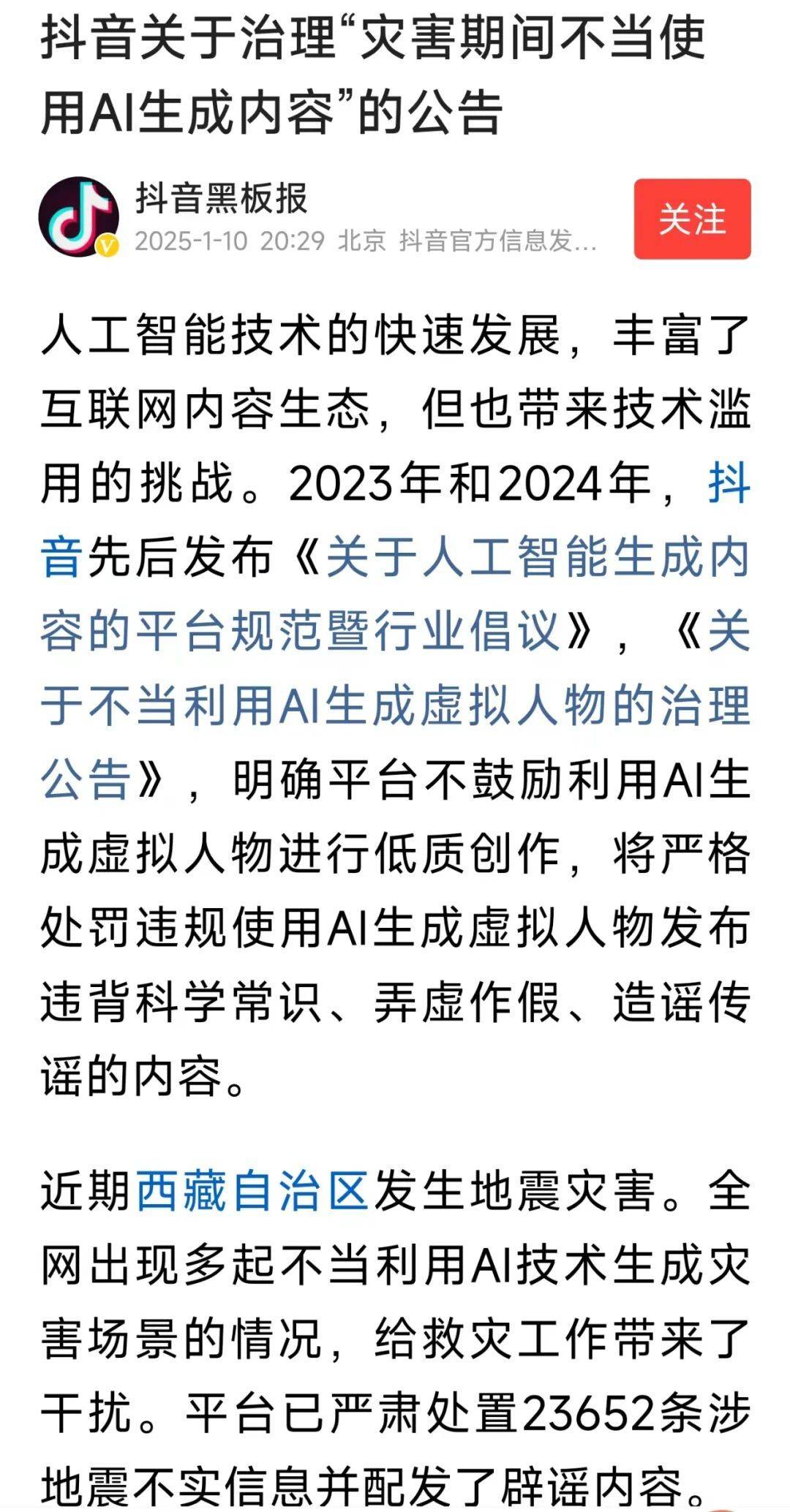 抖音关于治理“灾害期间不当使用AI生成内容”的公告

抖音黑板报
2025-1-10 20:29 北京 抖音官方信息发...
关注

人工智能技术的快速发展，丰富了互联网内容生态，但也带来技术滥用的挑战。2023年和2024年，抖音先后发布《关于人工智能生成内容的平台规范暨行业倡议》，《关于不当利用AI生成虚拟人物的治理公告》，明确平台不鼓励利用AI生成虚拟人物进行低质创作，将严格处罚违规使用AI生成虚拟人物发布违背科学常识、弄虚作假、造谣传谣的内容。

近期西藏自治区发生地震灾害。全网出现多起不当利用AI技术生成灾害场景的情况，给救灾工作带来了干扰。平台已严肃处置23652条涉地震不实信息并配发了辟谣内容。